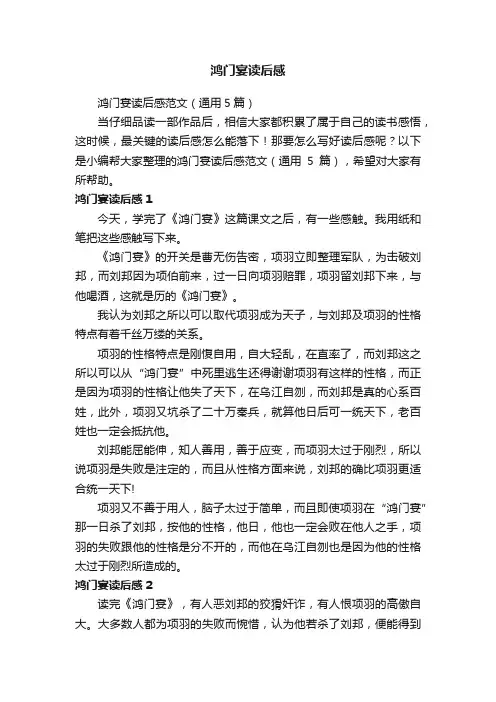 鸿门宴读后感

鸿门宴读后感范文（通用 5 篇）

当仔细品读一部作品后，相信大家都积累了属于自己的读书感悟，这时候，最关键的读后感怎么能落下！那要怎么写好读后感呢？以下是小编帮大家整理的鸿门宴读后感范文（通用 5 篇），希望对大家有所帮助。

鸿门宴读后感 1

今天，学完了《鸿门宴》这篇课文之后，有一些感触。我用纸和笔把这些感触写下来。

《鸿门宴》的开关是曹无伤告密，项羽立即整理军队，为击破刘邦，而刘邦因为项伯前来，过一日向项羽赔罪，项羽留刘邦下来，与他喝酒，这就是历的《鸿门宴》。

我认为刘邦之所以可以取代项羽成为天子，与刘邦及项羽的性格特点有着千丝万缕的关系。

项羽的性格特点是刚愎自用，自大轻乱，在直率了，而刘邦这之所以可以从“鸿门宴”中死里逃生还得谢谢项羽有这样的性格，而正是因为项羽的性格让他失了天下，在乌江自刎，而刘邦是真的心系百姓，此外，项羽又坑杀了二十万秦兵，就算他日后可一统天下，老百姓也一定会抵抗他。

刘邦能屈能伸，知人善用，善于应变，而项羽太过于刚烈，所以说项羽是失败是注定的，而且从性格方面来说，刘邦的确比项羽更适合统一天下!

项羽又不善于用人，脑子太过于简单，而且即使项羽在“鸿门宴”那一日杀了刘邦，按他的性格，他日，他也一定会败在他人之手，项羽的失败跟他的性格是分不开的，而他在乌江自刎也是因为他的性格太过于刚烈所造成的。

鸿门宴读后感 2

读完《鸿门宴》，有人恶刘邦的狡猾奸诈，有人恨项羽的高傲自大。大多数人都为项羽的失败而惋惜，认为他若杀了刘邦，便能得到